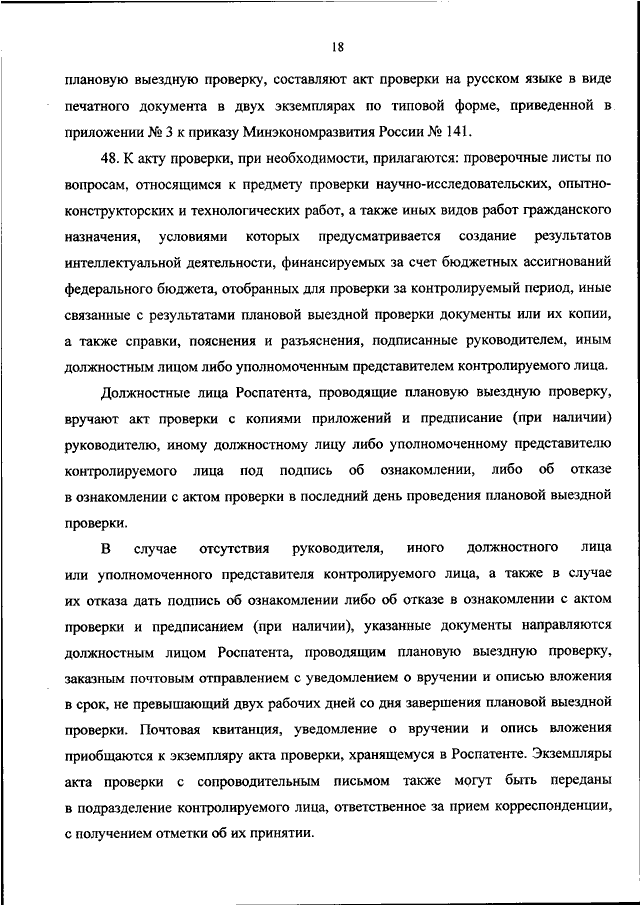 18

плановую выездную проверку, составляют акт проверки на русском языке в виде печатного документа в двух экземплярах по типовой форме, приведенной в приложении № 3 к приказу Минэкономразвития России № 141.

48. К акту проверки, при необходимости, прилагаются: проверочные листы по вопросам, относящимся к предмету проверки научно-исследовательских, опытно-конструкторских и технологических работ, а также иных видов работ гражданского назначения, условиями которых предусматривается создание результатов интеллектуальной деятельности, финансируемых за счет бюджетных ассигнований федерального бюджета, отобранных для проверки за контролируемый период, иные связанные с результатами плановой выездной проверки документы или их копии, а также справки, пояснения и разъяснения, подписанные руководителем, иным должностным лицом либо уполномоченным представителем контролируемого лица.

Должностные лица Роспатента, проводящие плановую выездную проверку, вручают акт проверки с копиями приложений и предписание (при наличии) руководителю, иному должностному лицу либо уполномоченному представителю контролируемого лица под подпись об ознакомлении, либо об отказе в ознакомлении с актом проверки в последний день проведения плановой выездной проверки.

В случае отсутствия руководителя, иного должностного лица или уполномоченного представителя контролируемого лица, а также в случае их отказа дать подпись об ознакомлении либо об отказе в ознакомлении с актом проверки и предписанием (при наличии), указанные документы направляются должностным лицом Роспатента, проводящим плановую выездную проверку, заказным почтовым отправлением с уведомлением о вручении и описью вложения в срок, не превышающий двух рабочих дней со дня завершения плановой выездной проверки. Почтовая квитанция, уведомление о вручении и опись вложения приобщаются к экземпляру акта проверки, хранящемуся в Роспатенте. Экземпляры акта проверки с сопроводительным письмом также могут быть переданы в подразделение контролируемого лица, ответственное за прием корреспонденции, с получением отметки об их принятии.